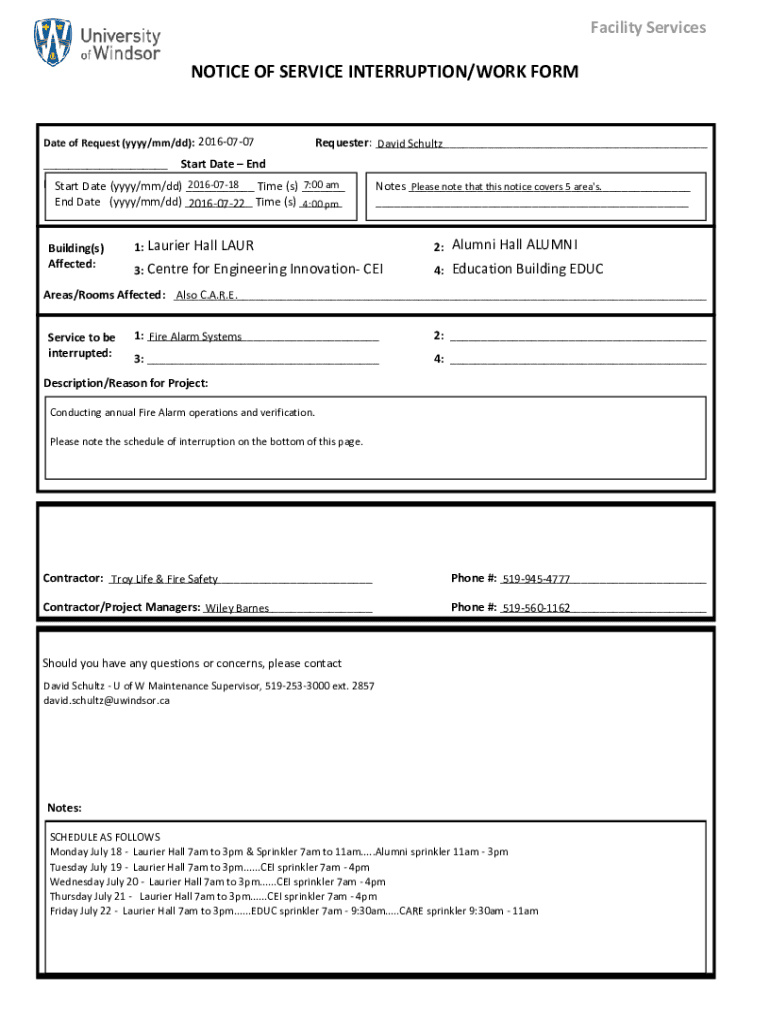 University of Windsor

Facility Services

NOTICE OF SERVICE INTERRUPTION/WORK FORM

Date of Request (yyyy/mm/dd): 2016-07-07

Requester: David Schultz

Start Date – End

Start Date (yyyy/mm/dd) 2016-07-18 Time (s) 7:00 am
End Date (yyyy/mm/dd) 2016-07-22 Time (s) 4:00 pm

Notes Please note that this notice covers 5 area's.

Building(s) Affected:

1: Laurier Hall LAUR

2: Alumni Hall ALUMNI

3: Centre for Engineering Innovation- CEI

4: Education Building EDUC

Areas/Rooms Affected: Also C.A.R.E.

Service to be interrupted:

1: Fire Alarm Systems

2:

3:

4:

Description/Reason for Project:

Conducting annual Fire Alarm operations and verification.

Please note the schedule of interruption on the bottom of this page.

Contractor: Troy Life & Fire Safety

Phone #: 519-945-4777

Contractor/Project Managers: Wiley Barnes

Phone #: 519-560-1162

Should you have any questions or concerns, please contact

David Schultz - U of W Maintenance Supervisor, 519-253-3000 ext. 2857
david.schultz@uwindsor.ca

Notes:

SCHEDULE AS FOLLOWS
Monday July 18 - Laurier Hall 7am to 3pm & Sprinkler 7am to 11am.....Alumni sprinkler 11am - 3pm
Tuesday July 19 - Laurier Hall 7am to 3pm......CEI sprinkler 7am - 4pm
Wednesday July 20 - Laurier Hall 7am to 3pm......CEI sprinkler 7am - 4pm
Thursday July 21 - Laurier Hall 7am to 3pm......CEI sprinkler 7am - 4pm
Friday July 22 - Laurier Hall 7am to 3pm......EDUC sprinkler 7am - 9:30am.....CARE sprinkler 9:30am - 11am